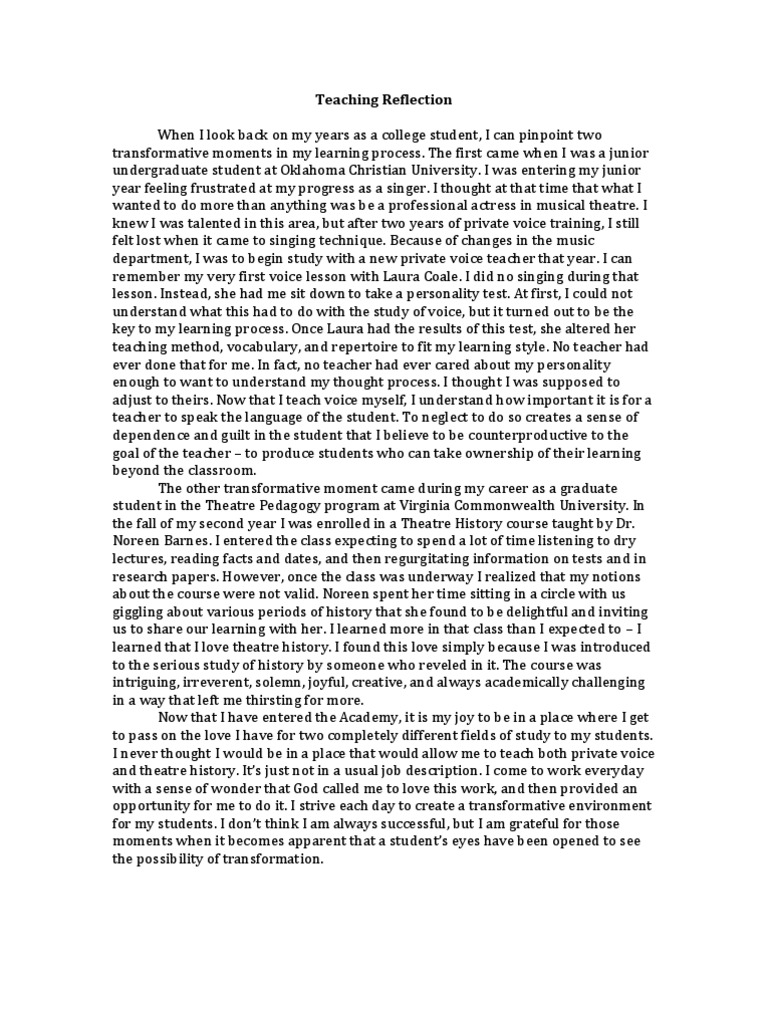 Teaching Reflection

When I look back on my years as a college student, I can pinpoint two transformative moments in my learning process. The first came when I was a junior undergraduate student at Oklahoma Christian University. I was entering my junior year feeling frustrated at my progress as a singer. I thought at that time that what I wanted to do more than anything was be a professional actress in musical theatre. I knew I was talented in this area, but after two years of private voice training, I still felt lost when it came to singing technique. Because of changes in the music department, I was to begin study with a new private voice teacher that year. I can remember my very first voice lesson with Laura Coale. I did no singing during that lesson. Instead, she had me sit down to take a personality test. At first, I could not understand what this had to do with the study of voice, but it turned out to be the key to my learning process. Once Laura had the results of this test, she altered her teaching method, vocabulary, and repertoire to fit my learning style. No teacher had ever done that for me. In fact, no teacher had ever cared about my personality enough to want to understand my thought process. I thought I was supposed to adjust to theirs. Now that I teach voice myself, I understand how important it is for a teacher to speak the language of the student. To neglect to do so creates a sense of dependence and guilt in the student that I believe to be counterproductive to the goal of the teacher – to produce students who can take ownership of their learning beyond the classroom.

The other transformative moment came during my career as a graduate student in the Theatre Pedagogy program at Virginia Commonwealth University. In the fall of my second year I was enrolled in a Theatre History course taught by Dr. Noreen Barnes. I entered the class expecting to spend a lot of time listening to dry lectures, reading facts and dates, and then regurgitating information on tests and in research papers. However, once the class was underway I realized that my notions about the course were not valid. Noreen spent her time sitting in a circle with us giggling about various periods of history that she found to be delightful and inviting us to share our learning with her. I learned more in that class than I expected to – I learned that I love theatre history. I found this love simply because I was introduced to the serious study of history by someone who reveled in it. The course was intriguing, irreverent, solemn, joyful, creative, and always academically challenging in a way that left me thirsting for more.

Now that I have entered the Academy, it is my joy to be in a place where I get to pass on the love I have for two completely different fields of study to my students. I never thought I would be in a place that would allow me to teach both private voice and theatre history. It's just not in a usual job description. I come to work everyday with a sense of wonder that God called me to love this work, and then provided an opportunity for me to do it. I strive each day to create a transformative environment for my students. I don't think I am always successful, but I am grateful for those moments when it becomes apparent that a student's eyes have been opened to see the possibility of transformation.